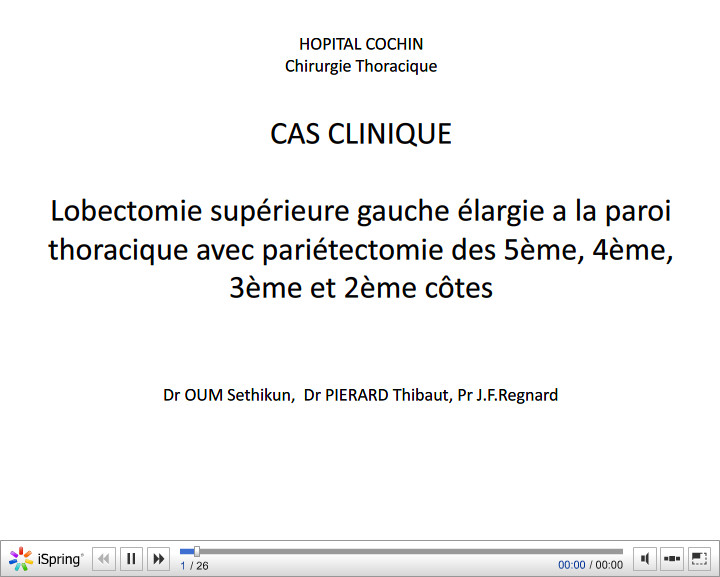 HOPITAL COCHIN
Chirurgie Thoracique

CAS CLINIQUE

Lobectomie supérieure gauche élargie a la paroi thoracique avec pariétectomie des 5ème, 4ème, 3ème et 2ème côtes

Dr OUM Sethikun, Dr PIERARD Thibaut, Pr J.F.Regnard

iSpring

1 / 26

00:00 / 00:00